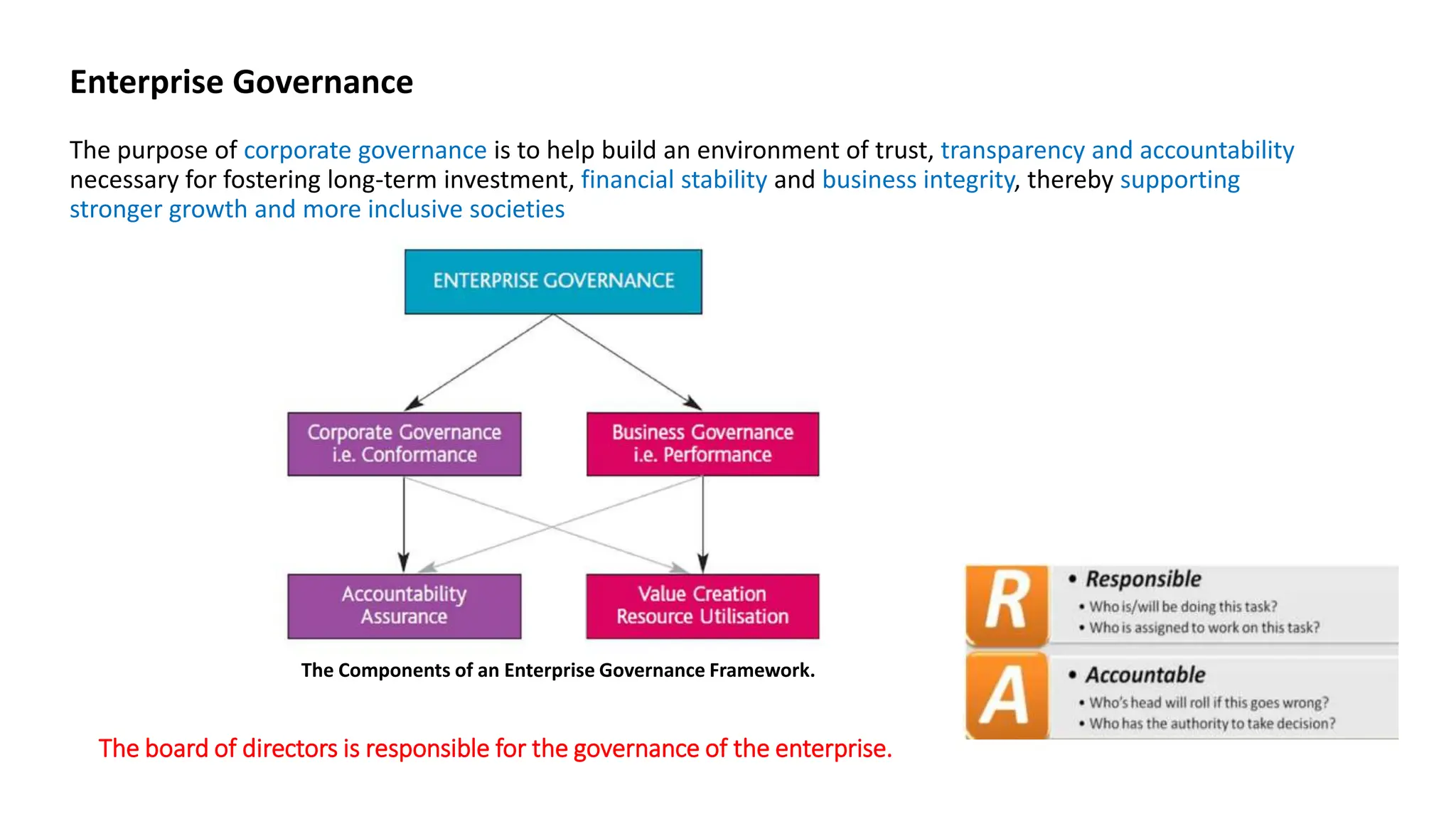 Enterprise Governance

The purpose of corporate governance is to help build an environment of trust, transparency and accountability necessary for fostering long-term investment, financial stability and business integrity, thereby supporting stronger growth and more inclusive societies

ENTERPRISE GOVERNANCE

Corporate Governance i.e. Conformance

Business Governance i.e. Performance

Accountability Assurance

Value Creation Resource Utilisation

The Components of an Enterprise Governance Framework.

The board of directors is responsible for the governance of the enterprise.

R
• Responsible
• Who is/will be doing this task?
• Who is assigned to work on this task?

A
• Accountable
• Who's head will roll if this goes wrong?
• Who has the authority to take decision?